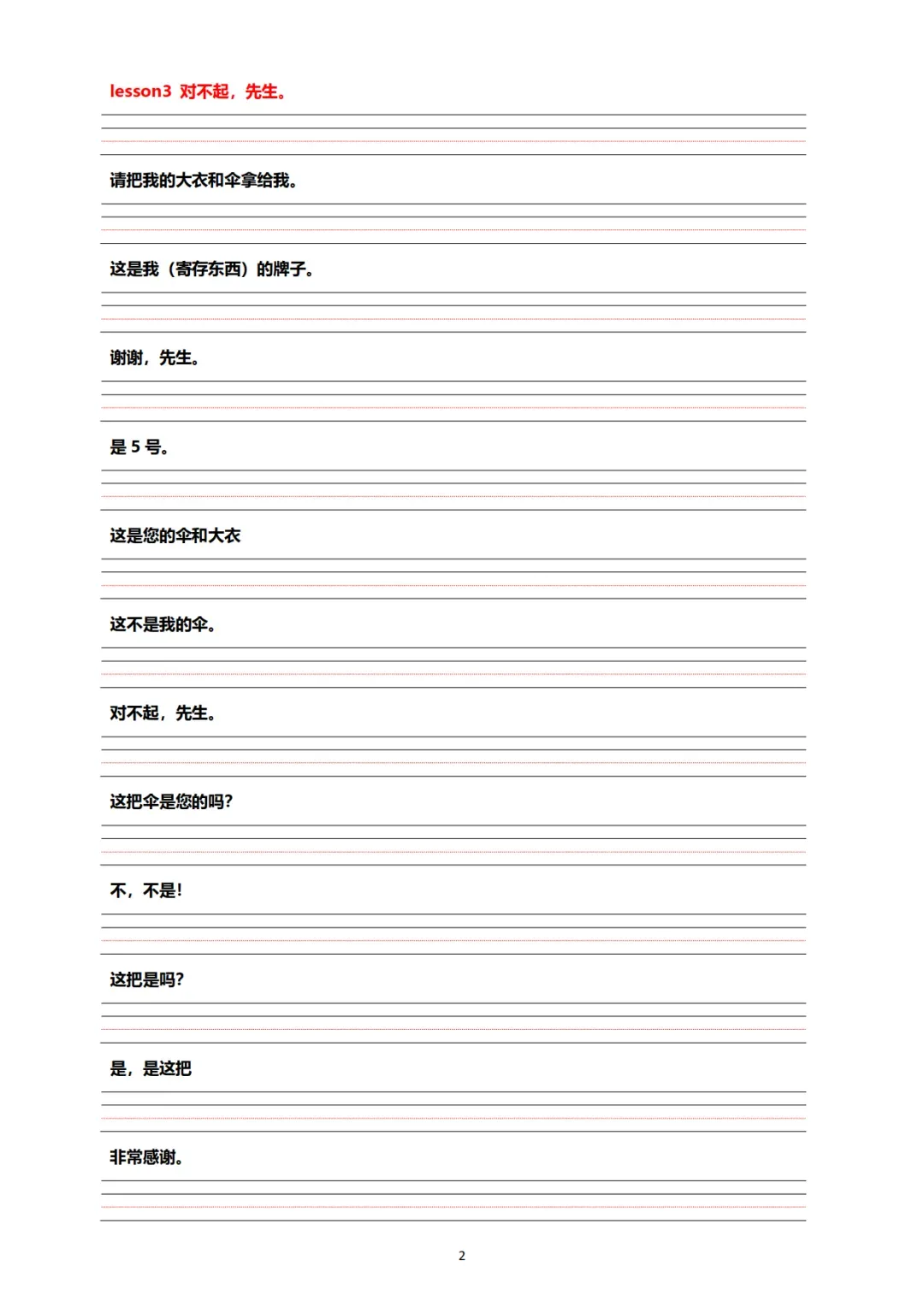 lesson3 对不起，先生。

请把我的大衣和伞拿给我。

这是我（寄存东西）的牌子。

谢谢，先生。

是 5 号。

这是您的伞和大衣

这不是我的伞。

对不起，先生。

这把伞是您的吗？

不，不是！

这把是吗？

是，是这把

非常感谢。

2